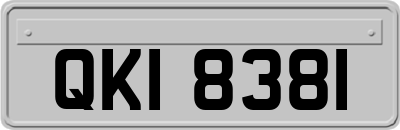 QKI 8381